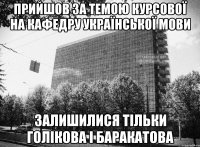 ПРИЙШОВ ЗА ТЕМОЮ КУРСОВОЇ НА КАФЕДРУ УКРАЇНСЬКОЇ МОВИ

ЗАЛИШИЛИСЯ ТІЛЬКИ ГОЛІКОВА І БАРАКАТОВА